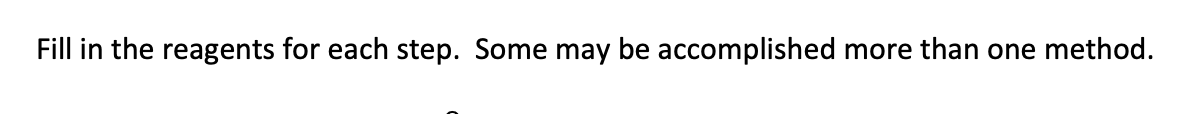 Fill in the reagents for each step.  Some may be accomplished more than one method.